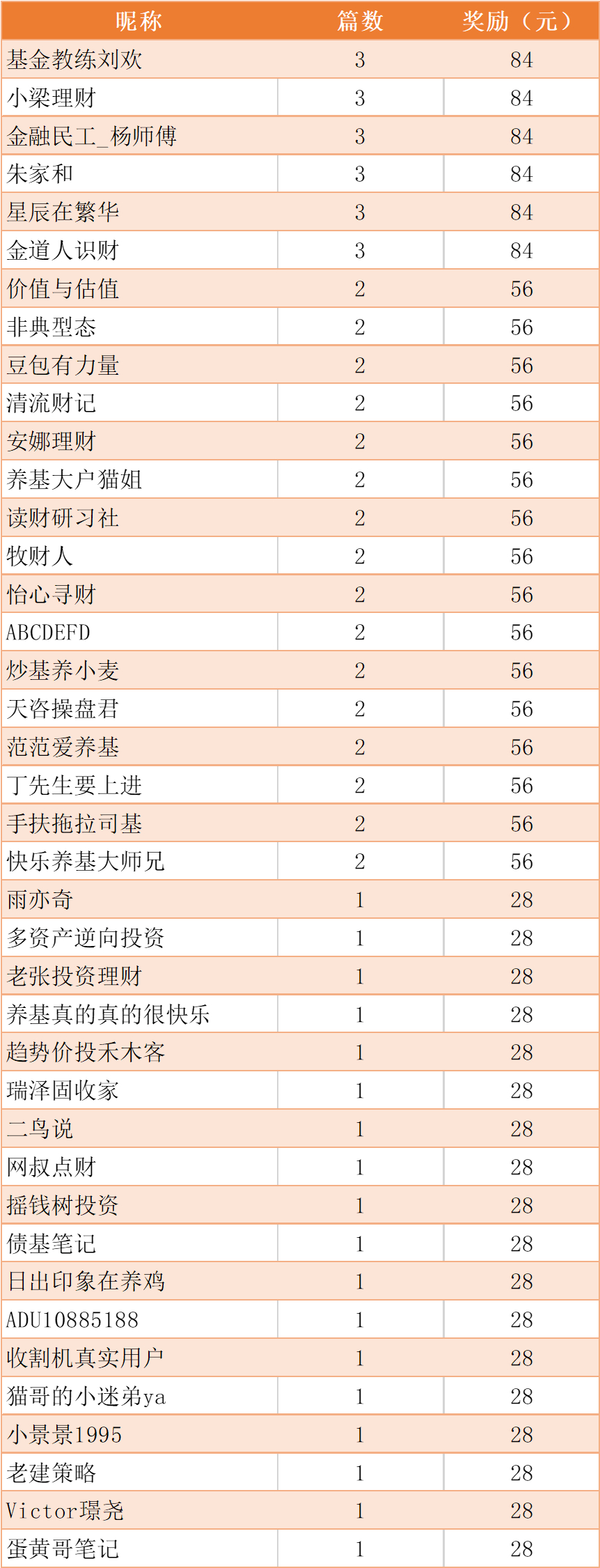 | 昵称 | 篇数 | 奖励（元） |
|---|---|---|
| 基金教练刘欢 | 3 | 84 |
| 小梁理财 | 3 | 84 |
| 金融民工_杨师傅 | 3 | 84 |
| 朱家和 | 3 | 84 |
| 星辰在繁华 | 3 | 84 |
| 金道人识财 | 3 | 84 |
| 价值与估值 | 2 | 56 |
| 非典型态 | 2 | 56 |
| 豆包有力量 | 2 | 56 |
| 清流财记 | 2 | 56 |
| 安娜理财 | 2 | 56 |
| 养基大户猫姐 | 2 | 56 |
| 读财研习社 | 2 | 56 |
| 牧财人 | 2 | 56 |
| 怡心寻财 | 2 | 56 |
| ABCDEFD | 2 | 56 |
| 炒基养小麦 | 2 | 56 |
| 天咨操盘君 | 2 | 56 |
| 范范爱养基 | 2 | 56 |
| 丁先生要上进 | 2 | 56 |
| 手扶拖拉司基 | 2 | 56 |
| 快乐养基大师兄 | 2 | 56 |
| 雨亦奇 | 1 | 28 |
| 多资产逆向投资 | 1 | 28 |
| 老张投资理财 | 1 | 28 |
| 养基真的真的很快乐 | 1 | 28 |
| 趋势价投禾木客 | 1 | 28 |
| 瑞泽固收家 | 1 | 28 |
| 二鸟说 | 1 | 28 |
| 网叔点财 | 1 | 28 |
| 摇钱树投资 | 1 | 28 |
| 债基笔记 | 1 | 28 |
| 日出印象在养鸡 | 1 | 28 |
| ADU10885188 | 1 | 28 |
| 收割机真实用户 | 1 | 28 |
| 猫哥的小迷弟ya | 1 | 28 |
| 小景景1995 | 1 | 28 |
| 老建策略 | 1 | 28 |
| Victor璟尧 | 1 | 28 |
| 蛋黄哥笔记 | 1 | 28 |